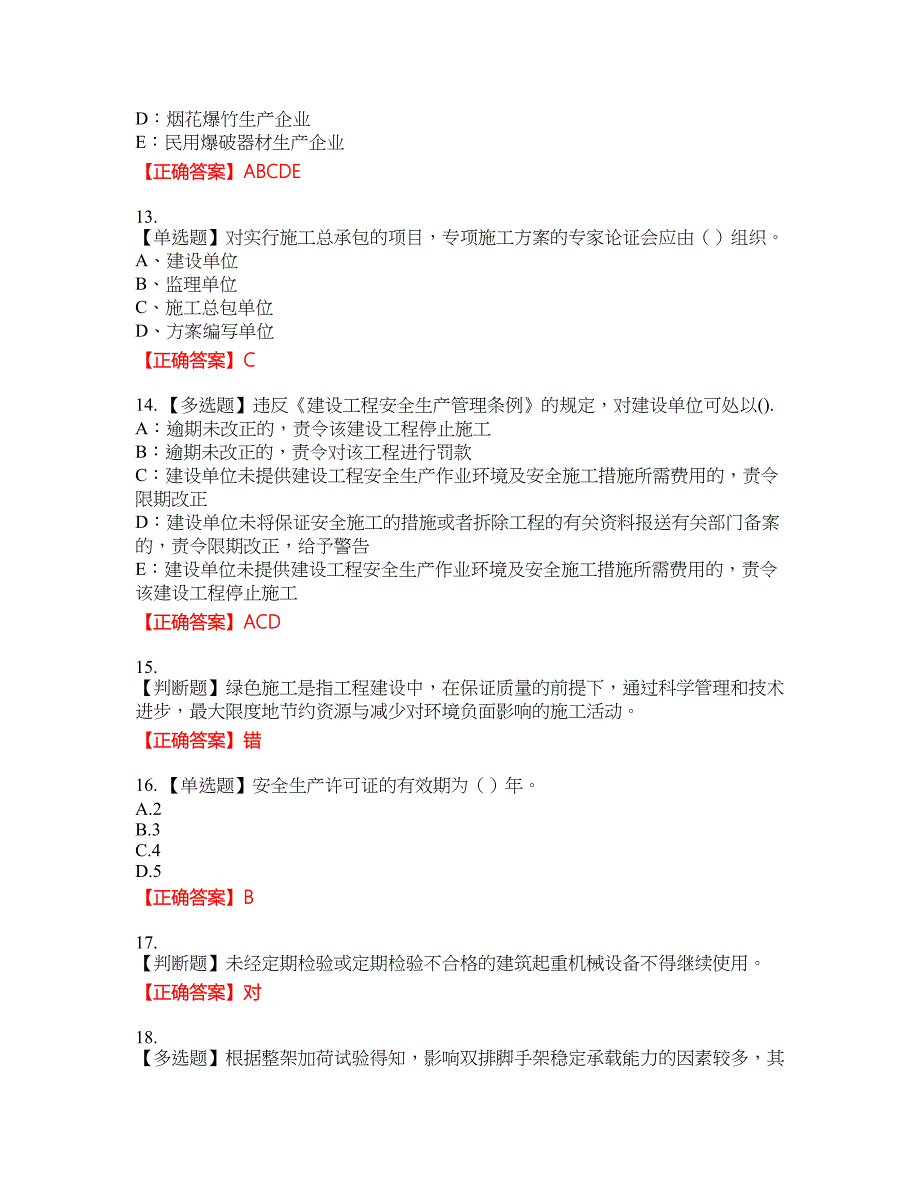 D：烟花爆竹生产企业
E：民用爆破器材生产企业
【正确答案】ABCDE

13.
【单选题】对实行施工总承包的项目，专项施工方案的专家论证会应由（ ）组织。
A、建设单位
B、监理单位
C、施工总包单位
D、方案编写单位
【正确答案】C

14.【多选题】违反《建设工程安全生产管理条例》的规定，对建设单位可处以().
A：逾期未改正的，责令该建设工程停止施工
B：逾期未改正的，责令对该工程进行罚款
C：建设单位未提供建设工程安全生产作业环境及安全施工措施所需费用的，责令限期改正
D：建设单位未将保证安全施工的措施或者拆除工程的有关资料报送有关部门备案的，责令限期改正，给予警告
E：建设单位未提供建设工程安全生产作业环境及安全施工措施所需费用的，责令该建设工程停止施工
【正确答案】ACD

15.
【判断题】绿色施工是指工程建设中，在保证质量的前提下，通过科学管理和技术进步，最大限度地节约资源与减少对环境负面影响的施工活动。
【正确答案】错

16.【单选题】安全生产许可证的有效期为（ ）年。
A.2
B.3
C.4
D.5
【正确答案】B

17.
【判断题】未经定期检验或定期检验不合格的建筑起重机械设备不得继续使用。
【正确答案】对

18.
【多选题】根据整架加荷试验得知，影响双排脚手架稳定承载能力的因素较多，其